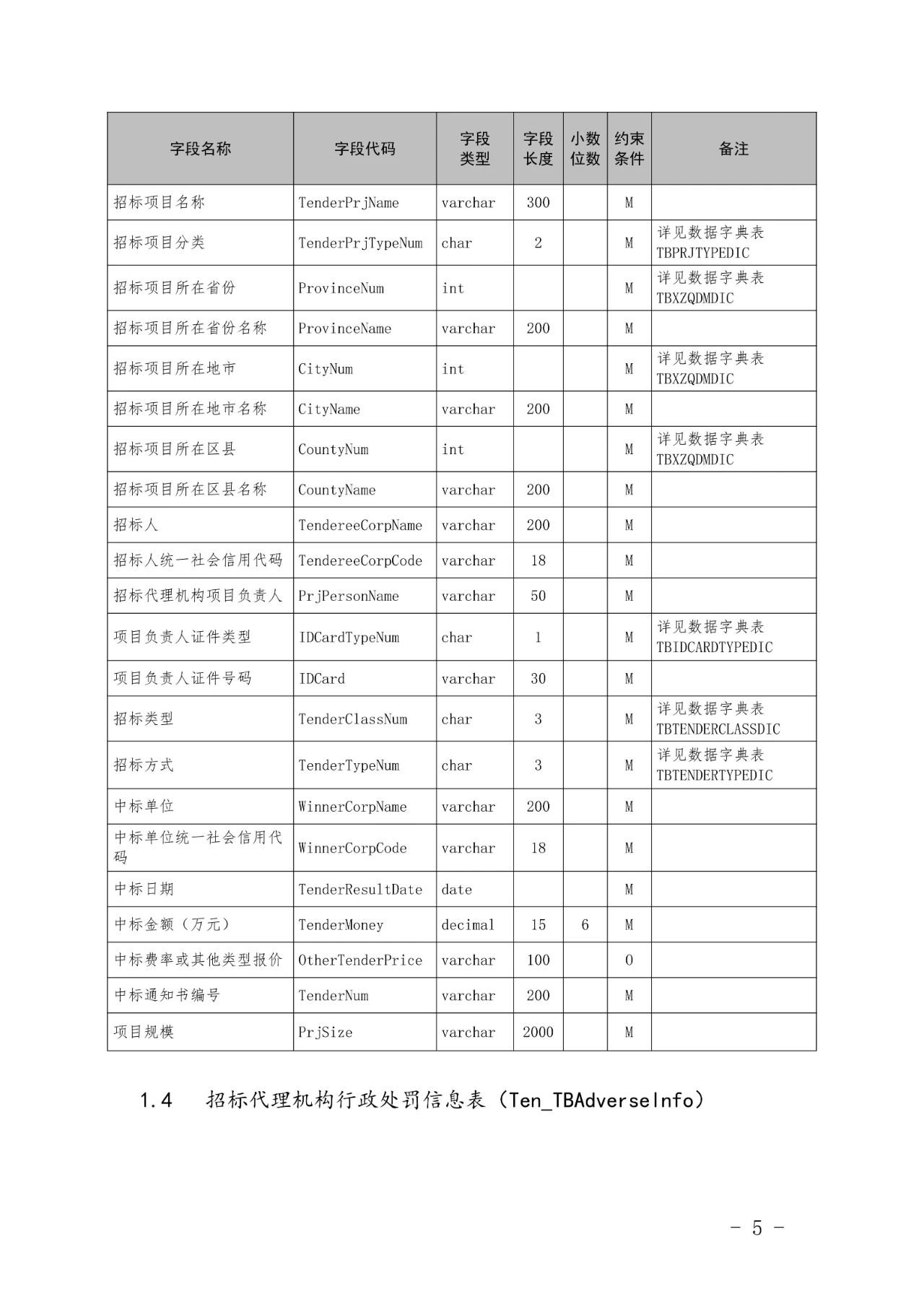 | 字段名称 | 字段代码 | 字段类型 | 字段长度 | 小数位数 | 约束条件 | 备注 |
|---|---|---|---|---|---|---|
| 招标项目名称 | TenderPrjName | varchar | 300 | | M | |
| 招标项目分类 | TenderPrjTypeNum | char | 2 | | M | 详见数据字典表 TBPRJTYPEDIC |
| 招标项目所在省份 | ProvinceNum | int | | | M | 详见数据字典表 TBXZQDMDIC |
| 招标项目所在省份名称 | ProvinceName | varchar | 200 | | M | |
| 招标项目所在地市 | CityNum | int | | | M | 详见数据字典表 TBXZQDMDIC |
| 招标项目所在地市名称 | CityName | varchar | 200 | | M | |
| 招标项目所在区县 | CountyNum | int | | | M | 详见数据字典表 TBXZQDMDIC |
| 招标项目所在区县名称 | CountyName | varchar | 200 | | M | |
| 招标人 | TendereeCorpName | varchar | 200 | | M | |
| 招标人统一社会信用代码 | TendereeCorpCode | varchar | 18 | | M | |
| 招标代理机构项目负责人 | PrjPersonName | varchar | 50 | | M | |
| 项目负责人证件类型 | IDCardTypeNum | char | 1 | | M | 详见数据字典表 TBIDCARDTYPEDIC |
| 项目负责人证件号码 | IDCard | varchar | 30 | | M | |
| 招标类型 | TenderClassNum | char | 3 | | M | 详见数据字典表 TBTENDERCLASSDIC |
| 招标方式 | TenderTypeNum | char | 3 | | M | 详见数据字典表 TBTENDERTYPEDIC |
| 中标单位 | WinnerCorpName | varchar | 200 | | M | |
| 中标单位统一社会信用代码 | WinnerCorpCode | varchar | 18 | | M | |
| 中标日期 | TenderResultDate | date | | | M | |
| 中标金额（万元） | TenderMoney | decimal | 15 | 6 | M | |
| 中标费率或其他类型报价 | OtherTenderPrice | varchar | 100 | | O | |
| 中标通知书编号 | TenderNum | varchar | 200 | | M | |
| 项目规模 | PrjSize | varchar | 2000 | | M | |

1.4 招标代理机构行政处罚信息表（Ten_TBAdverseInfo）

- 5 -